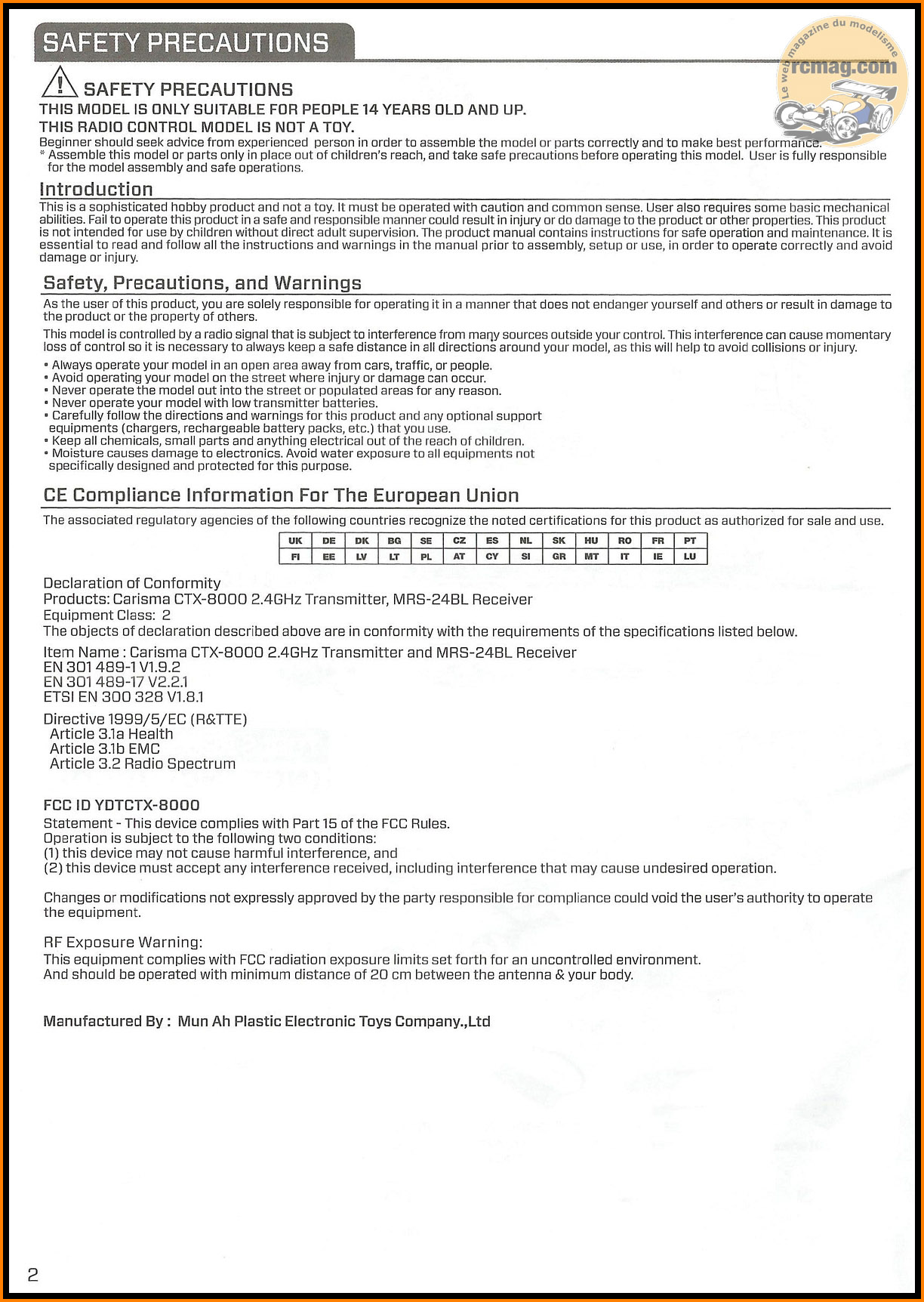 SAFETY PRECAUTIONS

Le web magazine du modelisme
rcmag.com

SAFETY PRECAUTIONS
THIS MODEL IS ONLY SUITABLE FOR PEOPLE 14 YEARS OLD AND UP.
THIS RADIO CONTROL MODEL IS NOT A TOY.
Beginner should seek advice from experienced person in order to assemble the model or parts correctly and to make best performance.
* Assemble this model or parts only in place out of children's reach, and take safe precautions before operating this model. User is fully responsible for the model assembly and safe operations.

Introduction
This is a sophisticated hobby product and not a toy. It must be operated with caution and common sense. User also requires some basic mechanical abilities. Fail to operate this product in a safe and responsible manner could result in injury or do damage to the product or other properties. This product is not intended for use by children without direct adult supervision. The product manual contains instructions for safe operation and maintenance. It is essential to read and follow all the instructions and warnings in the manual prior to assembly, setup or use, in order to operate correctly and avoid damage or injury.

Safety, Precautions, and Warnings
As the user of this product, you are solely responsible for operating it in a manner that does not endanger yourself and others or result in damage to the product or the property of others.

This model is controlled by a radio signal that is subject to interference from many sources outside your control. This interference can cause momentary loss of control so it is necessary to always keep a safe distance in all directions around your model, as this will help to avoid collisions or injury.

• Always operate your model in an open area away from cars, traffic, or people.
• Avoid operating your model on the street where injury or damage can occur.
• Never operate the model out into the street or populated areas for any reason.
• Never operate your model with low transmitter batteries.
• Carefully follow the directions and warnings for this product and any optional support equipments (chargers, rechargeable battery packs, etc.) that you use.
• Keep all chemicals, small parts and anything electrical out of the reach of children.
• Moisture causes damage to electronics. Avoid water exposure to all equipments not specifically designed and protected for this purpose.

CE Compliance Information For The European Union
The associated regulatory agencies of the following countries recognize the noted certifications for this product as authorized for sale and use.

| UK | DE | DK | BG | SE | CZ | ES | NL | SK | HU | RO | FR | PT |
|---|---|---|---|---|---|---|---|---|---|---|---|---|
| FI | EE | LV | LT | PL | AT | CY | SI | GR | MT | IT | IE | LU |

Declaration of Conformity
Products: Carisma CTX-8000 2.4GHz Transmitter, MRS-24BL Receiver
Equipment Class: 2
The objects of declaration described above are in conformity with the requirements of the specifications listed below.

Item Name : Carisma CTX-8000 2.4GHz Transmitter and MRS-24BL Receiver
EN 301 489-1 V1.9.2
EN 301 489-17 V2.2.1
ETSI EN 300 328 V1.8.1

Directive 1999/5/EC (R&TTE)
Article 3.1a Health
Article 3.1b EMC
Article 3.2 Radio Spectrum

FCC ID YDTCTX-8000
Statement - This device complies with Part 15 of the FCC Rules.
Operation is subject to the following two conditions:
(1) this device may not cause harmful interference, and
(2) this device must accept any interference received, including interference that may cause undesired operation.

Changes or modifications not expressly approved by the party responsible for compliance could void the user's authority to operate the equipment.

RF Exposure Warning:
This equipment complies with FCC radiation exposure limits set forth for an uncontrolled environment.
And should be operated with minimum distance of 20 cm between the antenna & your body.

Manufactured By : Mun Ah Plastic Electronic Toys Company.,Ltd

2